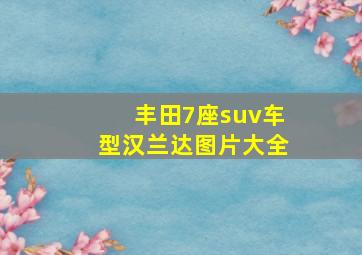 丰田7座suv车型汉兰达图片大全